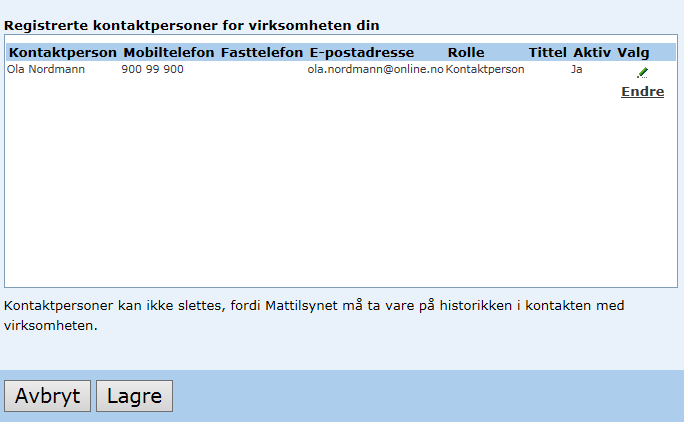 Registrerte kontaktpersoner for virksomheten din

| Kontaktperson | Mobiltelefon | Fasttelefon | E-postadresse | Rolle | Tittel | Aktiv | Valg |
|---|---|---|---|---|---|---|---|
| Ola Nordmann | 900 99 900 | | ola.nordmann@online.no | Kontaktperson | | Ja | Endre |

Kontaktpersoner kan ikke slettes, fordi Mattilsynet må ta vare på historikken i kontakten med virksomheten.

Avbryt Lagre